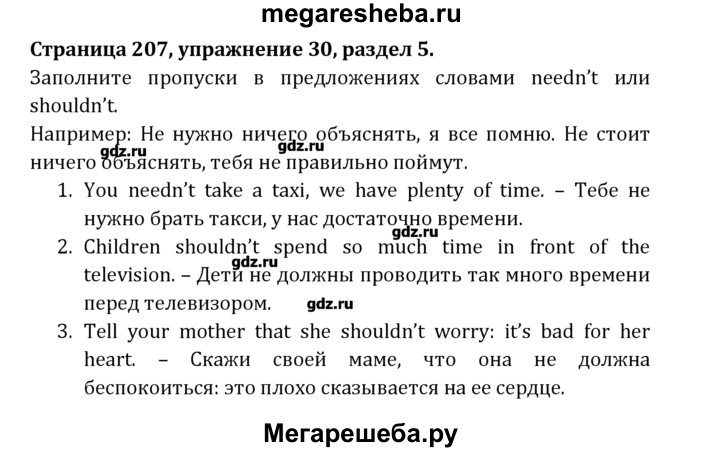 megaresheba.ru

Страница 207, упражнение 30, раздел 5.

Заполните пропуски в предложениях словами needn't или shouldn't.

Например: Не нужно ничего объяснять, я все помню. Не стоит ничего объяснять, тебя не правильно поймут.

gdz.ru gdz.ru

1. You needn't take a taxi, we have plenty of time. – Тебе не нужно брать такси, у нас достаточно времени.

gdz.ru

2. Children shouldn't spend so much time in front of the television. – Дети не должны проводить так много времени перед телевизором.

gdz.ru gdz.ru

3. Tell your mother that she shouldn't worry: it's bad for her heart. – Скажи своей маме, что она не должна беспокоиться: это плохо сказывается на ее сердце.

Мегарешеба.ру